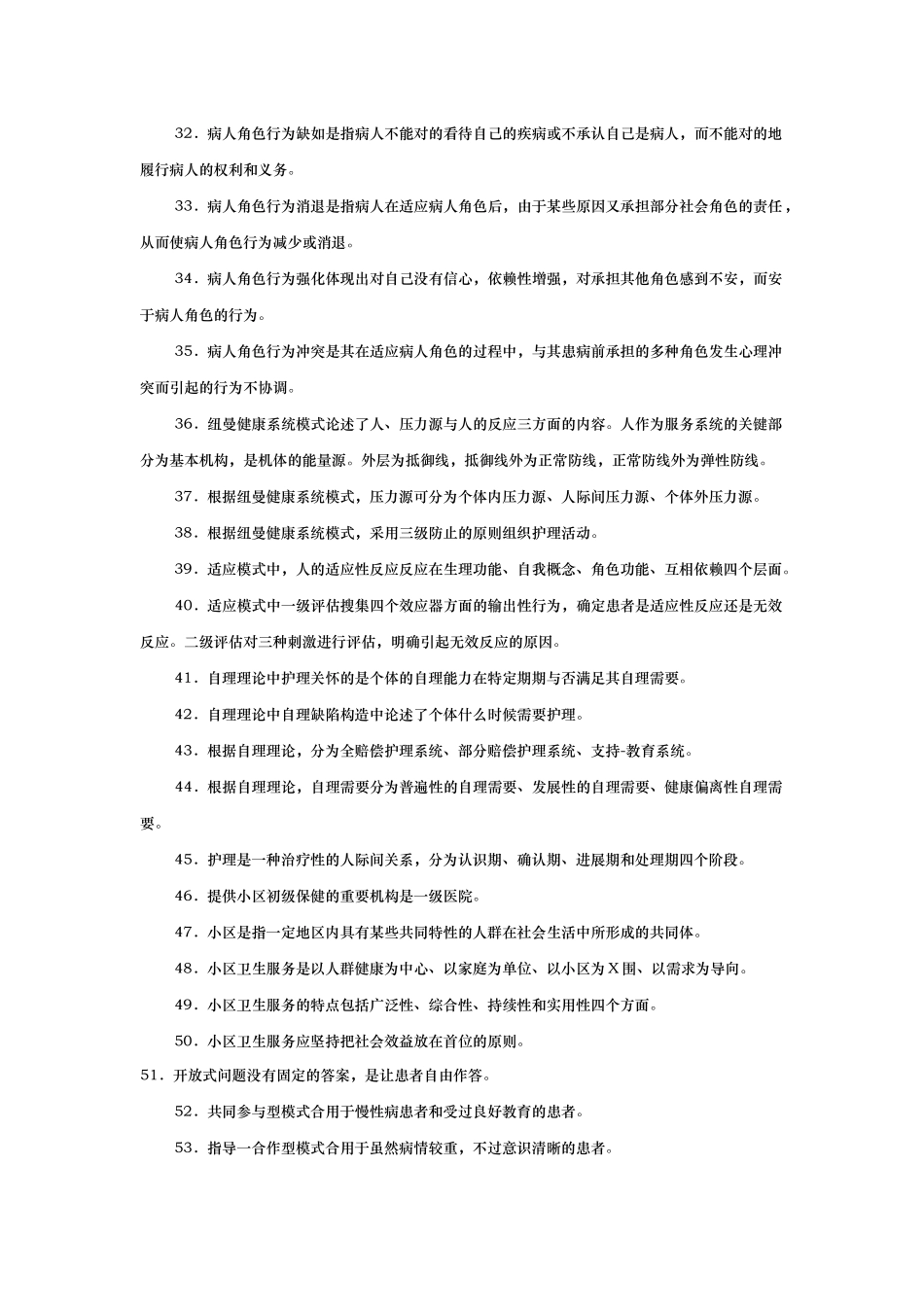 32．病人角色行为缺如是指病人不能对的看待自己的疾病或不承认自己是病人，而不能对的地履行病人的权利和义务。

33．病人角色行为消退是指病人在适应病人角色后，由于某些原因又承担部分社会角色的责任，从而使病人角色行为减少或消退。

34．病人角色行为强化体现出对自己没有信心，依赖性增强，对承担其他角色感到不安，而安于病人角色的行为。

35．病人角色行为冲突是其在适应病人角色的过程中，与其患病前承担的多种角色发生心理冲突而引起的行为不协调。

36．纽曼健康系统模式论述了人、压力源与人的反应三方面的内容。人作为服务系统的关键部分为基本机构，是机体的能量源。外层为抵御线，抵御线外为正常防线，正常防线外为弹性防线。

37．根据纽曼健康系统模式，压力源可分为个体内压力源、人际间压力源、个体外压力源。

38．根据纽曼健康系统模式，采用三级防止的原则组织护理活动。

39．适应模式中，人的适应性反应反应在生理功能、自我概念、角色功能、互相依赖四个层面。

40．适应模式中一级评估搜集四个效应器方面的输出性行为，确定患者是适应性反应还是无效反应。二级评估对三种刺激进行评估，明确引起无效反应的原因。

41．自理理论中护理关怀的是个体的自理能力在特定期期与否满足其自理需要。

42．自理理论中自理缺陷构造中论述了个体什么时候需要护理。

43．根据自理理论，分为全赔偿护理系统、部分赔偿护理系统、支持-教育系统。

44．根据自理理论，自理需要分为普遍性的自理需要、发展性的自理需要、健康偏离性自理需要。

45．护理是一种治疗性的人际间关系，分为认识期、确认期、进展期和处理期四个阶段。

46．提供小区初级保健的重要机构是一级医院。

47．小区是指一定地区内具有某些共同特性的人群在社会生活中所形成的共同体。

48．小区卫生服务是以人群健康为中心、以家庭为单位、以小区为X围、以需求为导向。

49．小区卫生服务的特点包括广泛性、综合性、持续性和实用性四个方面。

50．小区卫生服务应坚持把社会效益放在首位的原则。

51．开放式问题没有固定的答案，是让患者自由作答。

52．共同参与型模式合用于慢性病患者和受过良好教育的患者。

53．指导一合作型模式合用于虽然病情较重，不过意识清晰的患者。